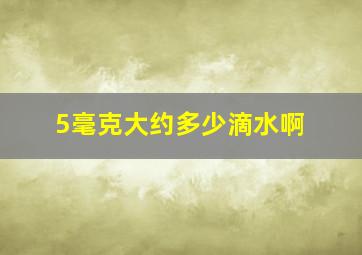 5毫克大约多少滴水啊